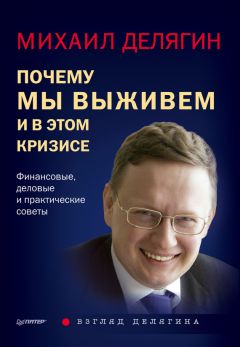 МИХАИЛ ДЕЛЯГИН

ПОЧЕМУ
МЫ ВЫЖИВЕМ
И В ЭТОМ
КРИЗИСЕ

Финансовые, деловые и практические советы

ПИТЕР

ВЗГЛЯД ДЕЛЯГИНА